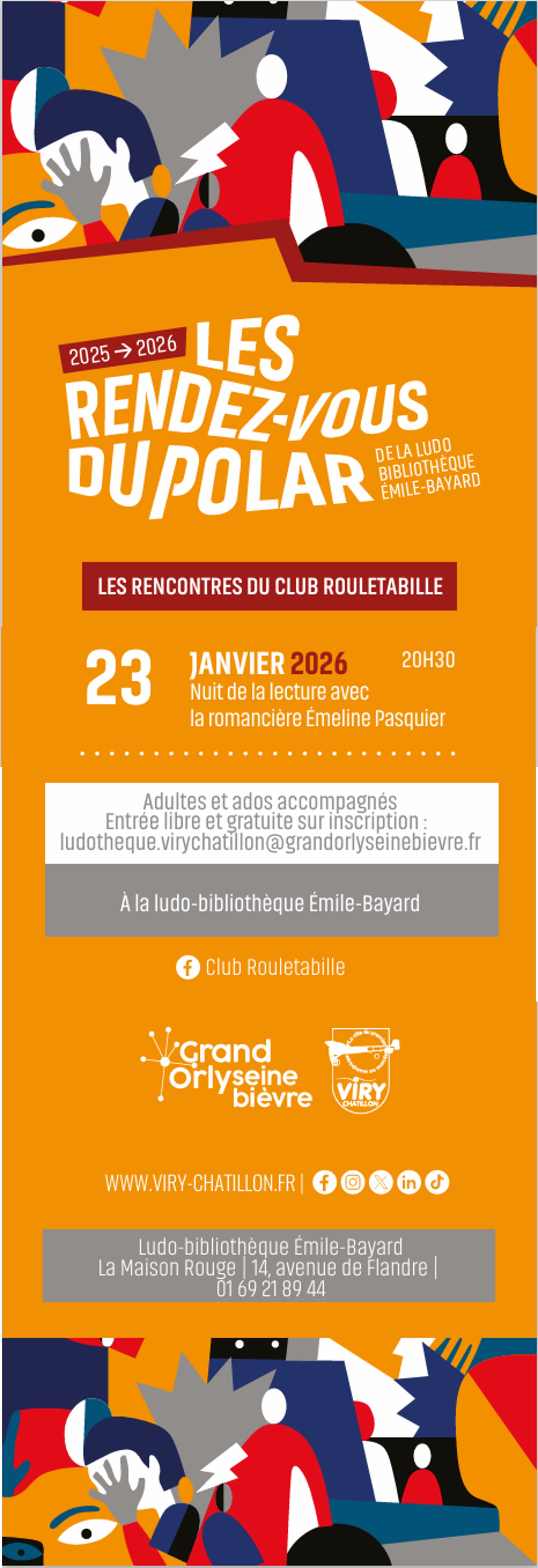 2025 → 2026 LES RENDEZ-VOUS DU POLAR

DE LA LUDO BIBLIOTHÈQUE ÉMILE-BAYARD

LES RENCONTRES DU CLUB ROULETABILLE

23 JANVIER 2026 20H30
Nuit de la lecture avec la romancière Émeline Pasquier

Adultes et ados accompagnés
Entrée libre et gratuite sur inscription :
ludotheque.virychatillon@grandorlyseinebievre.fr

À la ludo-bibliothèque Émile-Bayard

Club Rouletabille

Grand Orlyseine bièvre

VIRY CHATILLON

WWW.VIRY-CHATILLON.FR |

Ludo-bibliothèque Émile-Bayard
La Maison Rouge | 14, avenue de Flandre |
01 69 21 89 44